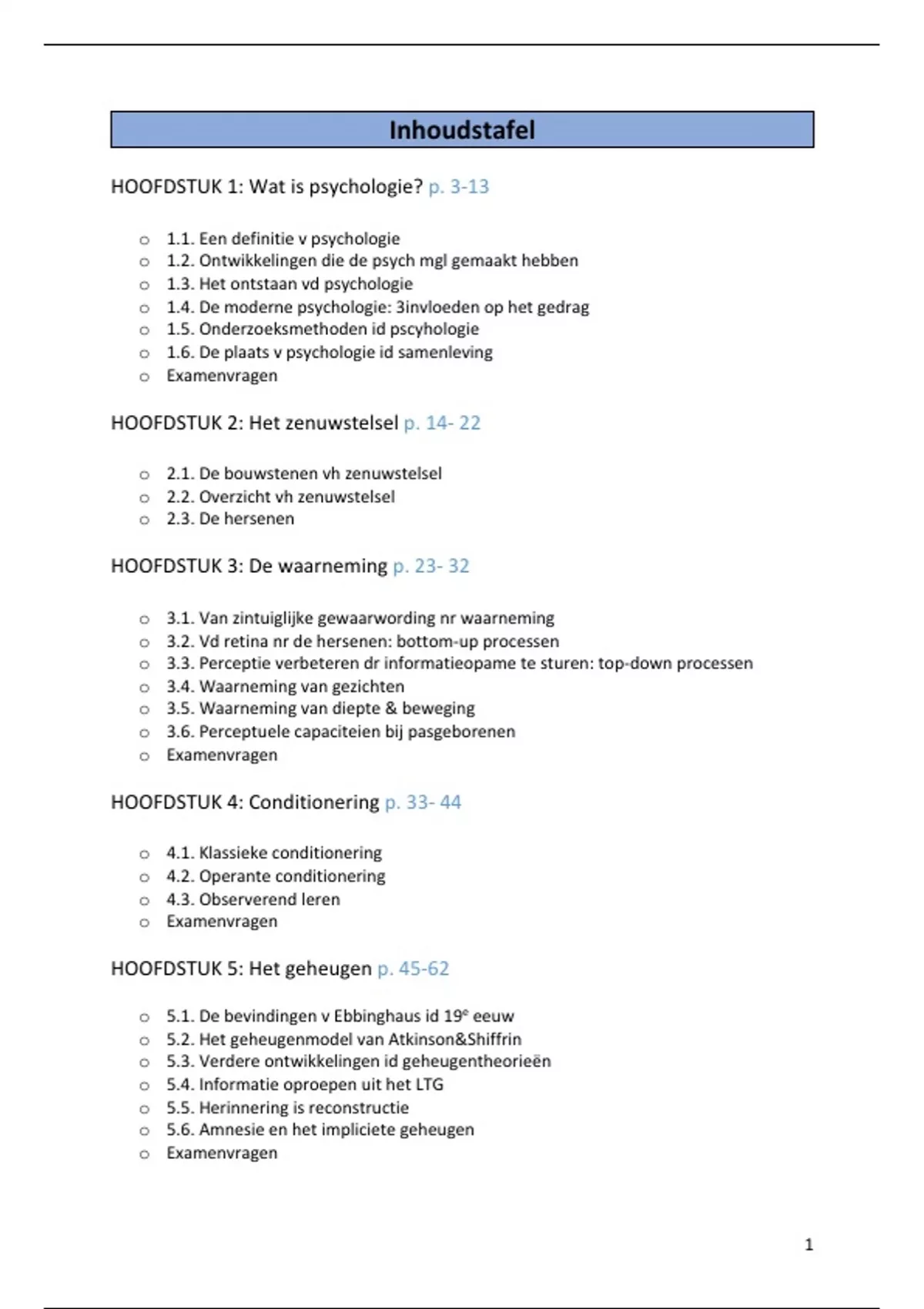 Inhoudstafel

HOOFDSTUK 1: Wat is psychologie? p. 3-13

- 1.1. Een definitie v psychologie
- 1.2. Ontwikkelingen die de psych mgl gemaakt hebben
- 1.3. Het ontstaan vd psychologie
- 1.4. De moderne psychologie: 3invloeden op het gedrag
- 1.5. Onderzoeksmethoden id pscyhologie
- 1.6. De plaats v psychologie id samenleving
- Examenvragen

HOOFDSTUK 2: Het zenuwstelsel p. 14- 22

- 2.1. De bouwstenen vh zenuwstelsel
- 2.2. Overzicht vh zenuwstelsel
- 2.3. De hersenen

HOOFDSTUK 3: De waarneming p. 23- 32

- 3.1. Van zintuiglijke gewaarwording nr waarneming
- 3.2. Vd retina nr de hersenen: bottom-up processen
- 3.3. Perceptie verbeteren dr informatieopame te sturen: top-down processen
- 3.4. Waarneming van gezichten
- 3.5. Waarneming van diepte & beweging
- 3.6. Perceptuele capaciteien bij pasgeborenen
- Examenvragen

HOOFDSTUK 4: Conditionering p. 33- 44

- 4.1. Klassieke conditionering
- 4.2. Operante conditionering
- 4.3. Observerend leren
- Examenvragen

HOOFDSTUK 5: Het geheugen p. 45-62

- 5.1. De bevindingen v Ebbinghaus id 19$^e$ eeuw
- 5.2. Het geheugenmodel van Atkinson&Shiffrin
- 5.3. Verdere ontwikkelingen id geheugentheorieën
- 5.4. Informatie oproepen uit het LTG
- 5.5. Herinnering is reconstructie
- 5.6. Amnesie en het impliciete geheugen
- Examenvragen

1